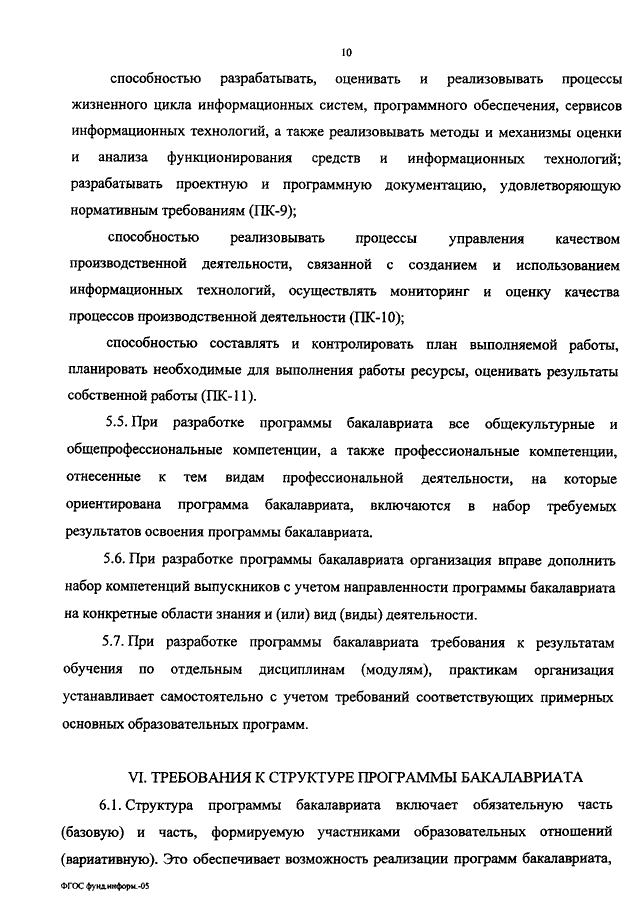 10

способностью разрабатывать, оценивать и реализовывать процессы жизненного цикла информационных систем, программного обеспечения, сервисов информационных технологий, а также реализовывать методы и механизмы оценки и анализа функционирования средств и информационных технологий; разрабатывать проектную и программную документацию, удовлетворяющую нормативным требованиям (ПК-9);

способностью реализовывать процессы управления качеством производственной деятельности, связанной с созданием и использованием информационных технологий, осуществлять мониторинг и оценку качества процессов производственной деятельности (ПК-10);

способностью составлять и контролировать план выполняемой работы, планировать необходимые для выполнения работы ресурсы, оценивать результаты собственной работы (ПК-11).

5.5. При разработке программы бакалавриата все общекультурные и общепрофессиональные компетенции, а также профессиональные компетенции, отнесенные к тем видам профессиональной деятельности, на которые ориентирована программа бакалавриата, включаются в набор требуемых результатов освоения программы бакалавриата.

5.6. При разработке программы бакалавриата организация вправе дополнить набор компетенций выпускников с учетом направленности программы бакалавриата на конкретные области знания и (или) вид (виды) деятельности.

5.7. При разработке программы бакалавриата требования к результатам обучения по отдельным дисциплинам (модулям), практикам организация устанавливает самостоятельно с учетом требований соответствующих примерных основных образовательных программ.

VI. ТРЕБОВАНИЯ К СТРУКТУРЕ ПРОГРАММЫ БАКАЛАВРИАТА

6.1. Структура программы бакалавриата включает обязательную часть (базовую) и часть, формируемую участниками образовательных отношений (вариативную). Это обеспечивает возможность реализации программ бакалавриата,

ФГОС фунд.информ.-05